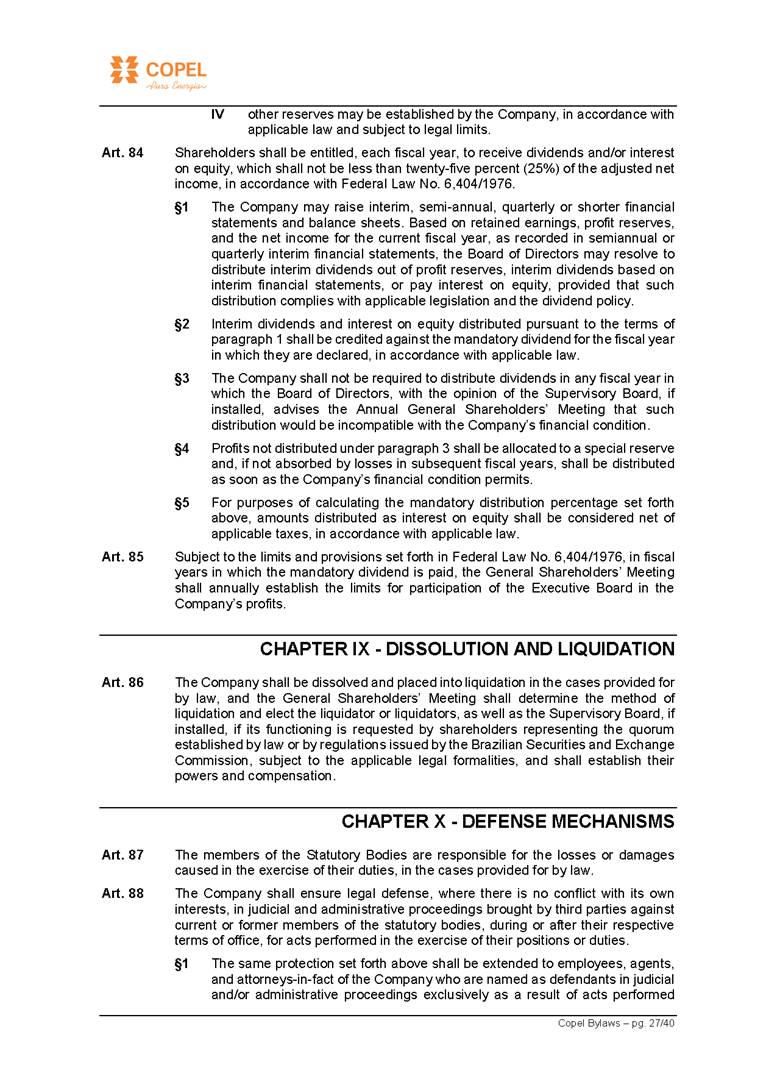 COPEL
Pura Energia

IV other reserves may be established by the Company, in accordance with applicable law and subject to legal limits.

Art. 84 Shareholders shall be entitled, each fiscal year, to receive dividends and/or interest on equity, which shall not be less than twenty-five percent (25%) of the adjusted net income, in accordance with Federal Law No. 6,404/1976.

§1 The Company may raise interim, semi-annual, quarterly or shorter financial statements and balance sheets. Based on retained earnings, profit reserves, and the net income for the current fiscal year, as recorded in semiannual or quarterly interim financial statements, the Board of Directors may resolve to distribute interim dividends out of profit reserves, interim dividends based on interim financial statements, or pay interest on equity, provided that such distribution complies with applicable legislation and the dividend policy.

§2 Interim dividends and interest on equity distributed pursuant to the terms of paragraph 1 shall be credited against the mandatory dividend for the fiscal year in which they are declared, in accordance with applicable law.

§3 The Company shall not be required to distribute dividends in any fiscal year in which the Board of Directors, with the opinion of the Supervisory Board, if installed, advises the Annual General Shareholders' Meeting that such distribution would be incompatible with the Company's financial condition.

§4 Profits not distributed under paragraph 3 shall be allocated to a special reserve and, if not absorbed by losses in subsequent fiscal years, shall be distributed as soon as the Company's financial condition permits.

§5 For purposes of calculating the mandatory distribution percentage set forth above, amounts distributed as interest on equity shall be considered net of applicable taxes, in accordance with applicable law.

Art. 85 Subject to the limits and provisions set forth in Federal Law No. 6,404/1976, in fiscal years in which the mandatory dividend is paid, the General Shareholders' Meeting shall annually establish the limits for participation of the Executive Board in the Company's profits.

CHAPTER IX - DISSOLUTION AND LIQUIDATION

Art. 86 The Company shall be dissolved and placed into liquidation in the cases provided for by law, and the General Shareholders' Meeting shall determine the method of liquidation and elect the liquidator or liquidators, as well as the Supervisory Board, if installed, if its functioning is requested by shareholders representing the quorum established by law or by regulations issued by the Brazilian Securities and Exchange Commission, subject to the applicable legal formalities, and shall establish their powers and compensation.

CHAPTER X - DEFENSE MECHANISMS

Art. 87 The members of the Statutory Bodies are responsible for the losses or damages caused in the exercise of their duties, in the cases provided for by law.

Art. 88 The Company shall ensure legal defense, where there is no conflict with its own interests, in judicial and administrative proceedings brought by third parties against current or former members of the statutory bodies, during or after their respective terms of office, for acts performed in the exercise of their positions or duties.

§1 The same protection set forth above shall be extended to employees, agents, and attorneys-in-fact of the Company who are named as defendants in judicial and/or administrative proceedings exclusively as a result of acts performed

Copel Bylaws – pg. 27/40